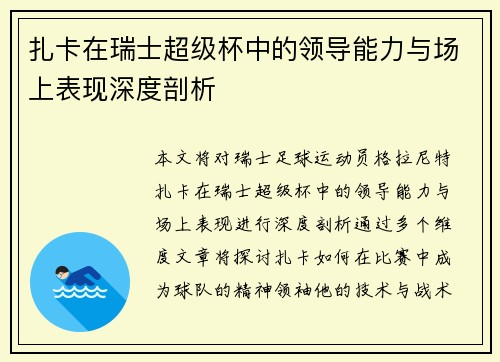 扎卡在瑞士超级杯中的领导能力与场上表现深度剖析

本文将对瑞士足球运动员格拉尼特扎卡在瑞士超级杯中的领导能力与场上表现进行深度剖析通过多个维度文章将探讨扎卡如何在比赛中成为球队的精神领袖他的技术与战术